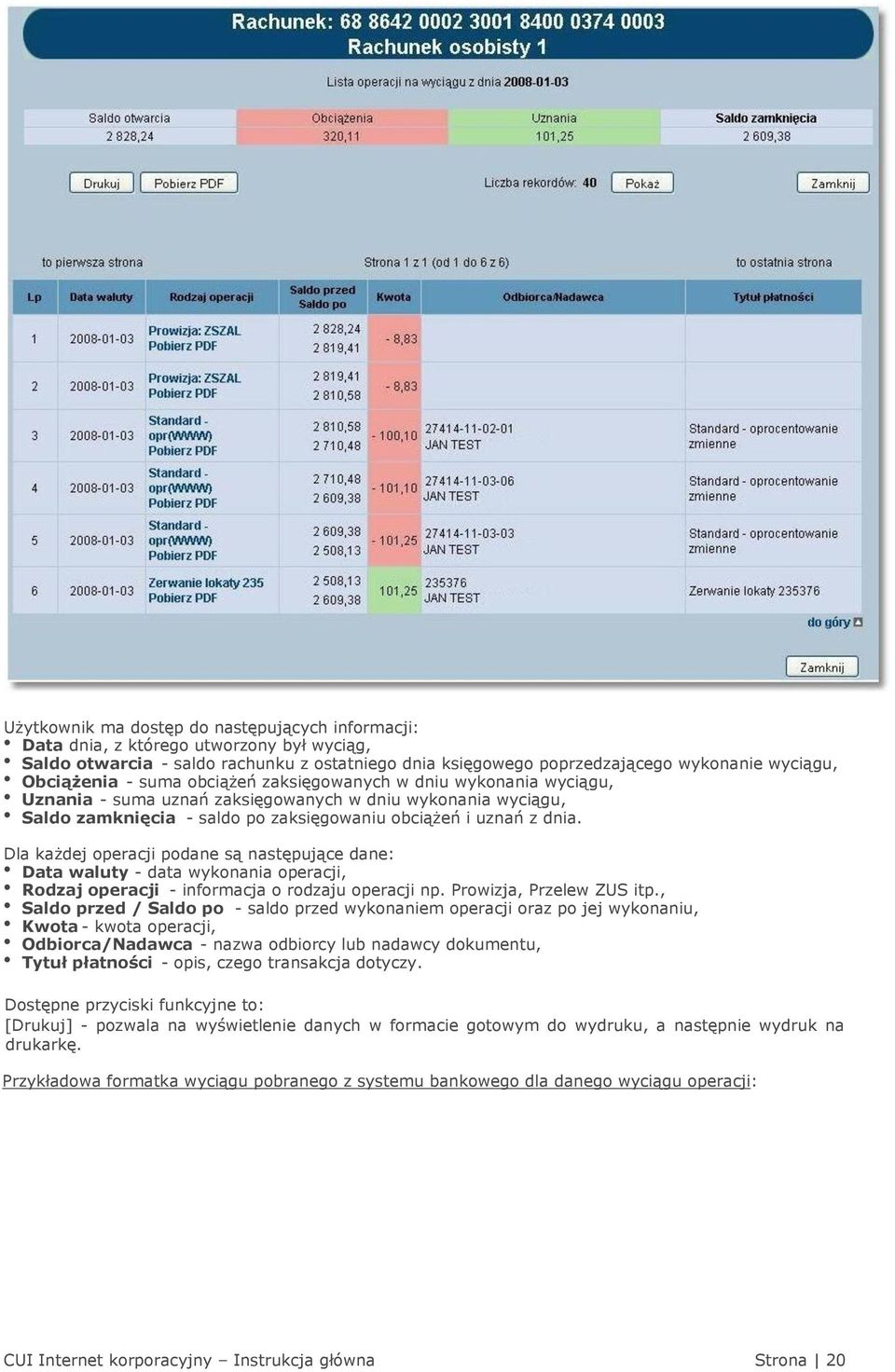 Rachunek: 68 8642 0002 3001 8400 0374 0003
Rachunek osobisty 1

Lista operacji na wyciągu z dnia 2008-01-03

| Saldo otwarcia | Obciążenia | Uznania | Saldo zamknięcia |
|---|---|---|---|
| 2 828,24 | 320,11 | 101,25 | 2 609,38 |

Drukuj Pobierz PDF Liczba rekordów: 40 Pokaż Zamknij

to pierwsza strona Strona 1 z 1 (od 1 do 6 z 6) to ostatnia strona

| Lp | Data waluty | Rodzaj operacji | Saldo przed Saldo po | Kwota | Odbiorca/Nadawca | Tytuł płatności |
|---|---|---|---|---|---|---|
| 1 | 2008-01-03 | Prowizja: ZSZAL Pobierz PDF | 2 828,24 2 819,41 | - 8,83 | | |
| 2 | 2008-01-03 | Prowizja: ZSZAL Pobierz PDF | 2 819,41 2 810,58 | - 8,83 | | |
| 3 | 2008-01-03 | Standard - opr(WWW) Pobierz PDF | 2 810,58 2 710,48 | - 100,10 | 27414-11-02-01 JAN TEST | Standard - oprocentowanie zmienne |
| 4 | 2008-01-03 | Standard - opr(WWW) Pobierz PDF | 2 710,48 2 609,38 | - 101,10 | 27414-11-03-06 JAN TEST | Standard - oprocentowanie zmienne |
| 5 | 2008-01-03 | Standard - opr(WWW) Pobierz PDF | 2 609,38 2 508,13 | - 101,25 | 27414-11-03-03 JAN TEST | Standard - oprocentowanie zmienne |
| 6 | 2008-01-03 | Zerwanie lokaty 235 Pobierz PDF | 2 508,13 2 609,38 | 101,25 | 235376 JAN TEST | Zerwanie lokaty 235376 |

do góry

Zamknij

Użytkownik ma dostęp do następujących informacji:
• Data dnia, z którego utworzony był wyciąg,
• Saldo otwarcia - saldo rachunku z ostatniego dnia księgowego poprzedzającego wykonanie wyciągu,
• Obciążenia - suma obciążeń zaksięgowanych w dniu wykonania wyciągu,
• Uznania - suma uznań zaksięgowanych w dniu wykonania wyciągu,
• Saldo zamknięcia - saldo po zaksięgowaniu obciążeń i uznań z dnia.

Dla każdej operacji podane są następujące dane:
• Data waluty - data wykonania operacji,
• Rodzaj operacji - informacja o rodzaju operacji np. Prowizja, Przelew ZUS itp.,
• Saldo przed / Saldo po - saldo przed wykonaniem operacji oraz po jej wykonaniu,
• Kwota - kwota operacji,
• Odbiorca/Nadawca - nazwa odbiorcy lub nadawcy dokumentu,
• Tytuł płatności - opis, czego transakcja dotyczy.

Dostępne przyciski funkcyjne to:
[Drukuj] - pozwala na wyświetlenie danych w formacie gotowym do wydruku, a następnie wydruk na drukarkę.

Przykładowa formatka wyciągu pobranego z systemu bankowego dla danego wyciągu operacji:

CUI Internet korporacyjny – Instrukcja główna Strona | 20